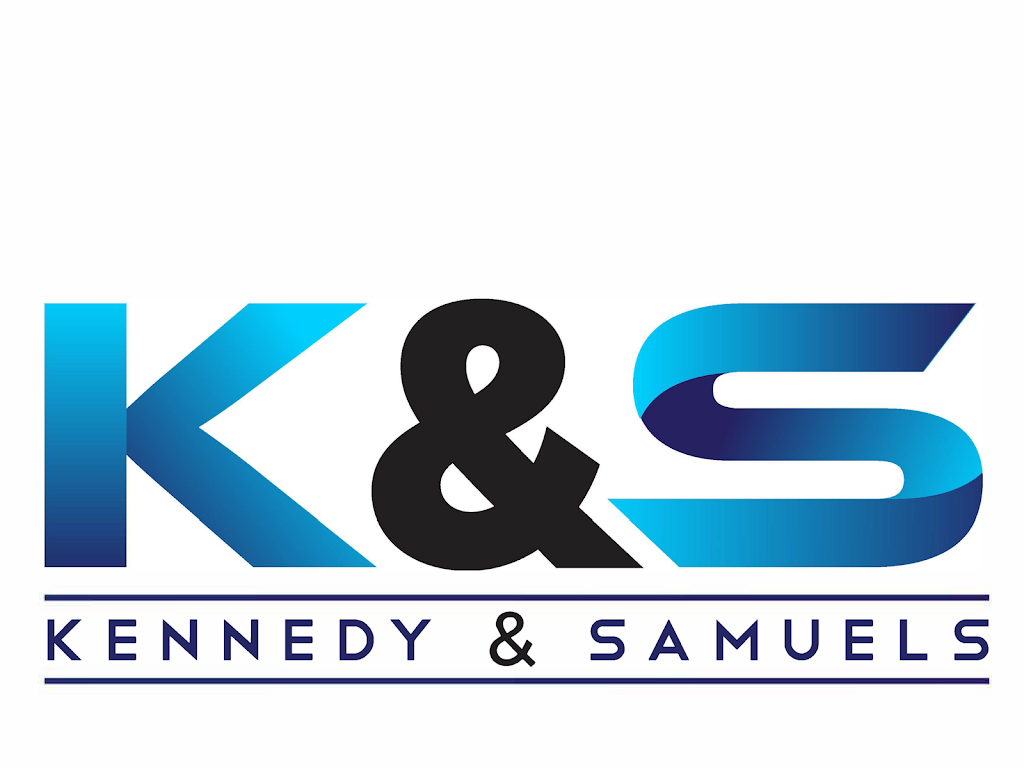 K&S

KENNEDY & SAMUELS